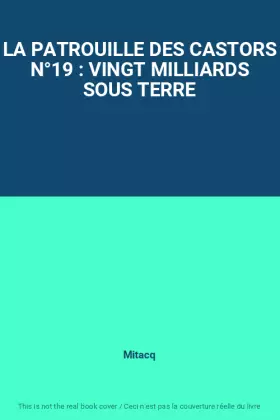 LA PATROUILLE DES CASTORS N°19 : VINGT MILLIARDS SOUS TERRE

Mitacq

This is not the real book cover / Ceci n'est pas la couverture réelle du livre